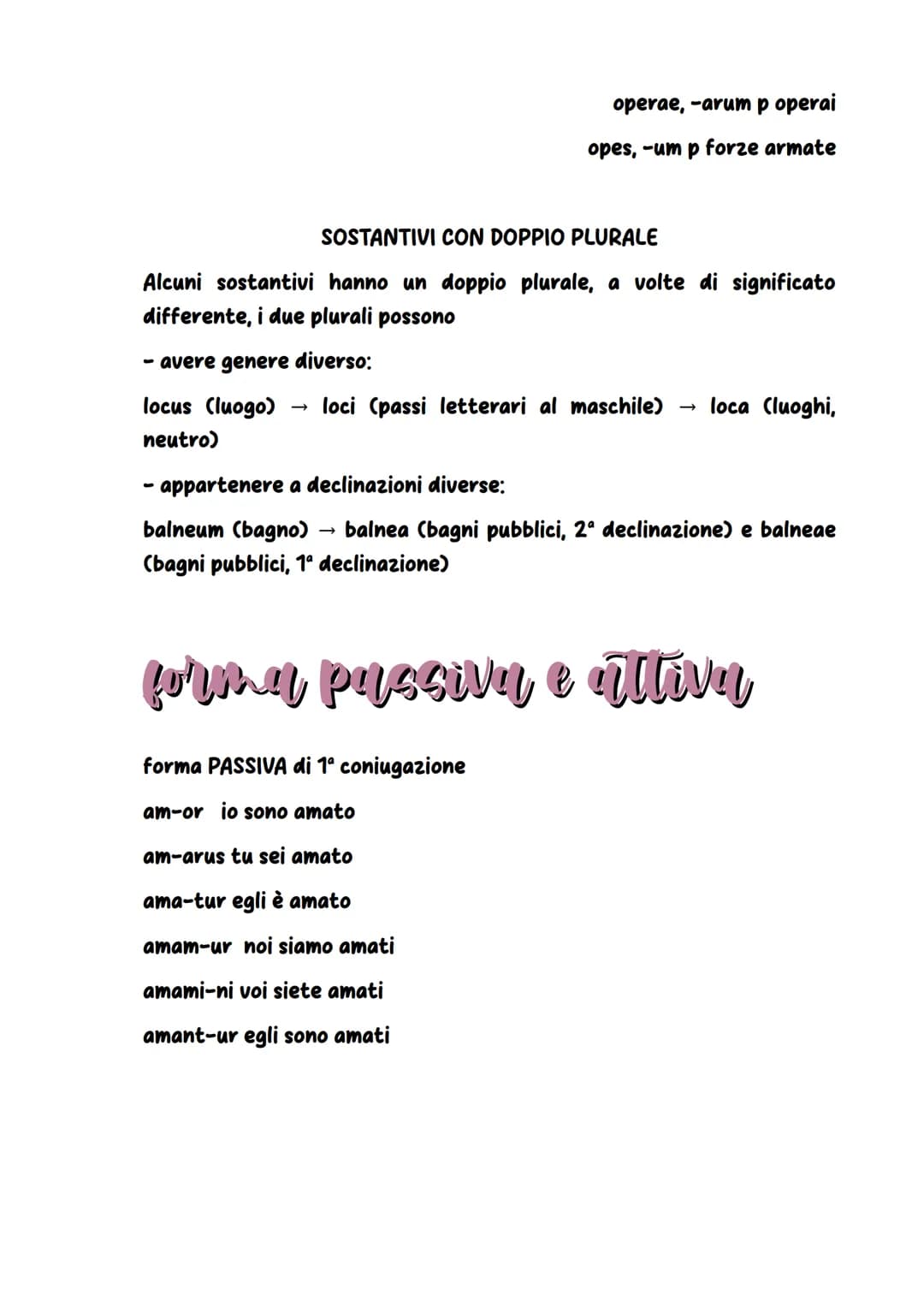 operae, -arum p operai

opes, -um p forze armate

SOSTANTIVI CON DOPPIO PLURALE

Alcuni sostantivi hanno un doppio plurale, a volte di significato differente, i due plurali possono

- avere genere diverso:

locus (luogo) → loci (passi letterari al maschile) → loca (luoghi, neutro)

- appartenere a declinazioni diverse:

balneum (bagno) → balnea (bagni pubblici, 2ª declinazione) e balneae (bagni pubblici, 1ª declinazione)

forma passiva e attiva

forma PASSIVA di 1ª coniugazione

am-or io sono amato

am-arus tu sei amato

ama-tur egli è amato

amam-ur noi siamo amati

amami-ni voi siete amati

amant-ur egli sono amati